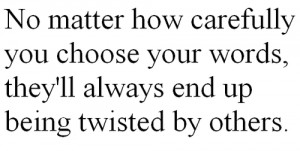 No matter how carefully you choose your words, they'll always end up being twisted by others.